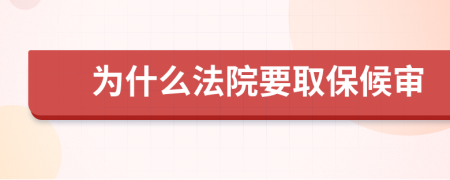 为什么法院要取保候审